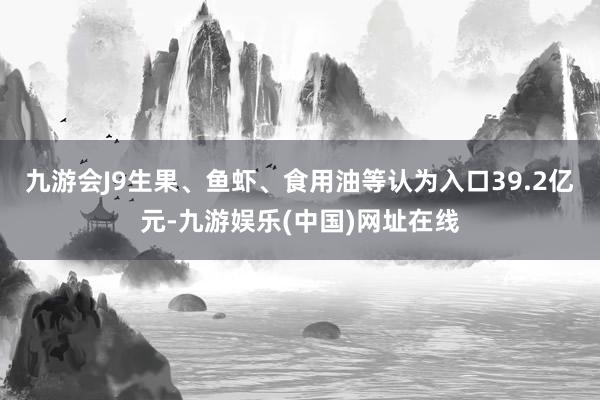 九游会J9生果、鱼虾、食用油等认为入口39.2亿元-九游娱乐(中国)网址在线